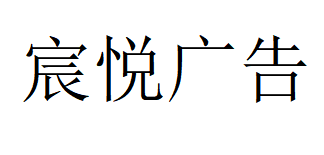 宸悦广告